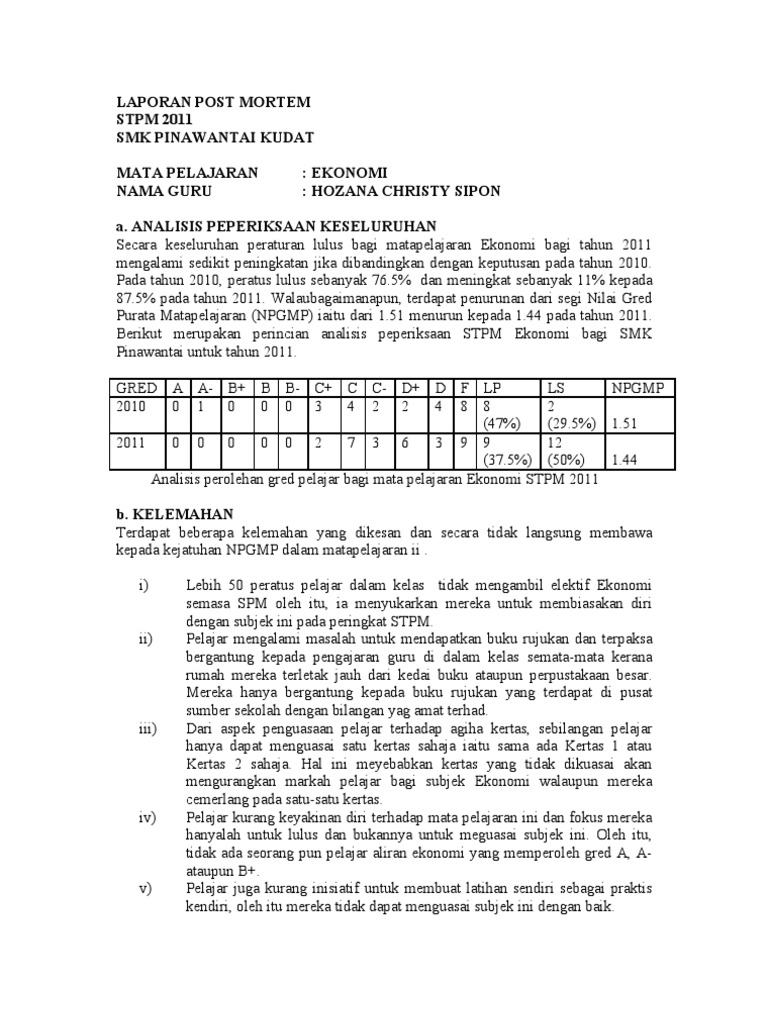 LAPORAN POST MORTEM
STPM 2011
SMK PINAWANTAI KUDAT

MATA PELAJARAN : EKONOMI
NAMA GURU : HOZANA CHRISTY SIPON

a. ANALISIS PEPERIKSAAN KESELURUHAN
Secara keseluruhan peraturan lulus bagi matapelajaran Ekonomi bagi tahun 2011 mengalami sedikit peningkatan jika dibandingkan dengan keputusan pada tahun 2010. Pada tahun 2010, peratus lulus sebanyak 76.5% dan meningkat sebanyak 11% kepada 87.5% pada tahun 2011. Walaubagaimanapun, terdapat penurunan dari segi Nilai Gred Purata Matapelajaran (NPGMP) iaitu dari 1.51 menurun kepada 1.44 pada tahun 2011. Berikut merupakan perincian analisis peperiksaan STPM Ekonomi bagi SMK Pinawantai untuk tahun 2011.

| GRED | A | A- | B+ | B | B- | C+ | C | C- | D+ | D | F | LP | LS | NPGMP |
|---|---|---|---|---|---|---|---|---|---|---|---|---|---|---|
| 2010 | 0 | 1 | 0 | 0 | 0 | 3 | 4 | 2 | 2 | 4 | 8 | 8 (47%) | 2 (29.5%) | 1.51 |
| 2011 | 0 | 0 | 0 | 0 | 0 | 2 | 7 | 3 | 6 | 3 | 9 | 9 (37.5%) | 12 (50%) | 1.44 |

Analisis perolehan gred pelajar bagi mata pelajaran Ekonomi STPM 2011

b. KELEMAHAN
Terdapat beberapa kelemahan yang dikesan dan secara tidak langsung membawa kepada kejatuhan NPGMP dalam matapelajaran ii .

i) Lebih 50 peratus pelajar dalam kelas tidak mengambil elektif Ekonomi semasa SPM oleh itu, ia menyukarkan mereka untuk membiasakan diri dengan subjek ini pada peringkat STPM.
ii) Pelajar mengalami masalah untuk mendapatkan buku rujukan dan terpaksa bergantung kepada pengajaran guru di dalam kelas semata-mata kerana rumah mereka terletak jauh dari kedai buku ataupun perpustakaan besar. Mereka hanya bergantung kepada buku rujukan yang terdapat di pusat sumber sekolah dengan bilangan yag amat terhad.
iii) Dari aspek penguasaan pelajar terhadap agiha kertas, sebilangan pelajar hanya dapat menguasai satu kertas sahaja iaitu sama ada Kertas 1 atau Kertas 2 sahaja. Hal ini meyebabkan kertas yang tidak dikuasai akan mengurangkan markah pelajar bagi subjek Ekonomi walaupun mereka cemerlang pada satu-satu kertas.
iv) Pelajar kurang keyakinan diri terhadap mata pelajaran ini dan fokus mereka hanyalah untuk lulus dan bukannya untuk meguasai subjek ini. Oleh itu, tidak ada seorang pun pelajar aliran ekonomi yang memperoleh gred A, A- ataupun B+.
v) Pelajar juga kurang inisiatif untuk membuat latihan sendiri sebagai praktis kendiri, oleh itu mereka tidak dapat menguasai subjek ini dengan baik.